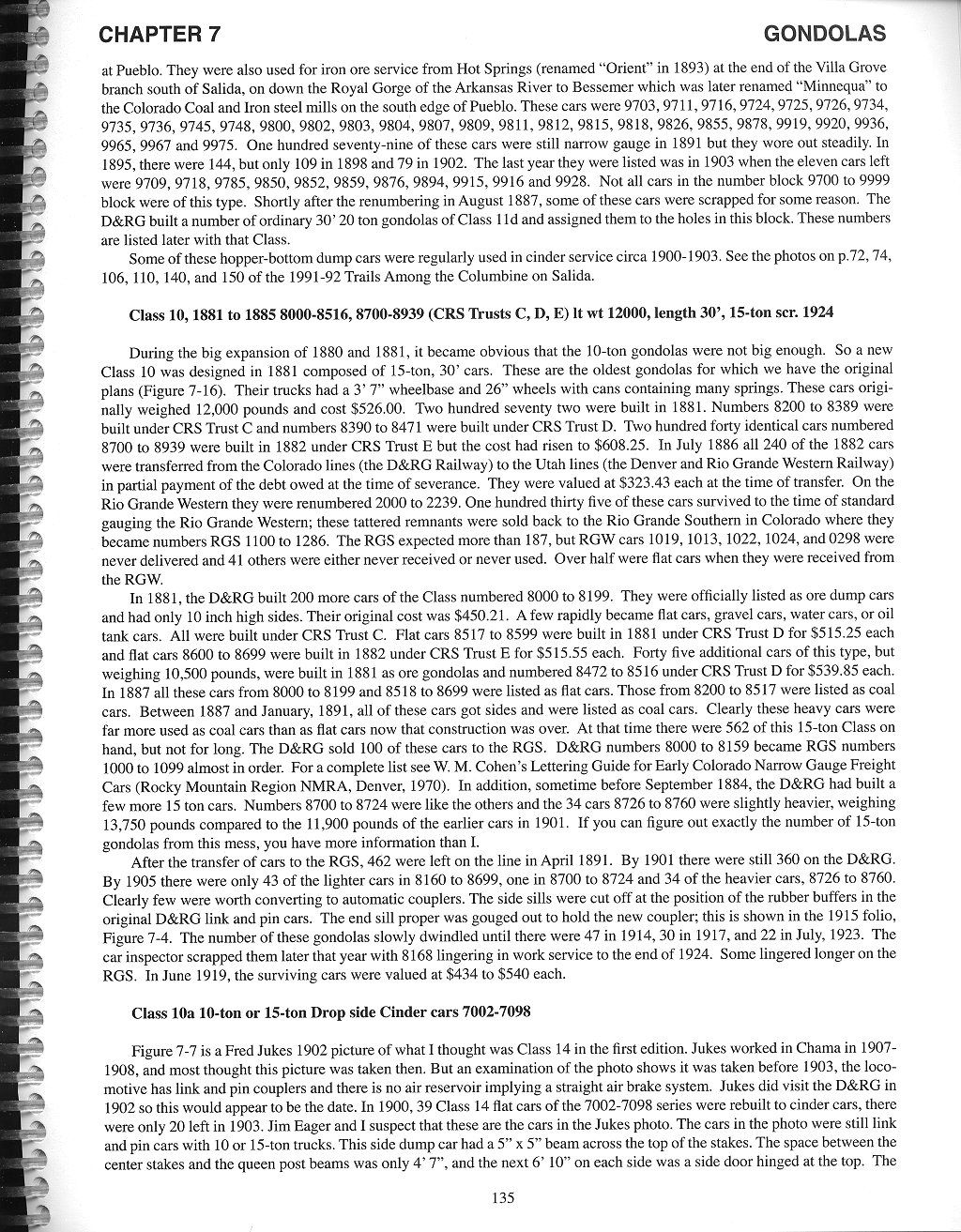 CHAPTER 7

GONDOLAS

at Pueblo. They were also used for iron ore service from Hot Springs (renamed "Orient" in 1893) at the end of the Villa Grove branch south of Salida, on down the Royal Gorge of the Arkansas River to Bessemer which was later renamed "Minnequa" to the Colorado Coal and Iron steel mills on the south edge of Pueblo. These cars were 9703, 9711, 9716, 9724, 9725, 9726, 9734, 9735, 9736, 9745, 9748, 9800, 9802, 9803, 9804, 9807, 9809, 9811, 9812, 9815, 9818, 9826, 9855, 9878, 9919, 9920, 9936, 9965, 9967 and 9975. One hundred seventy-nine of these cars were still narrow gauge in 1891 but they wore out steadily. In 1895, there were 144, but only 109 in 1898 and 79 in 1902. The last year they were listed was in 1903 when the eleven cars left were 9709, 9718, 9785, 9850, 9852, 9859, 9876, 9894, 9915, 9916 and 9928. Not all cars in the number block 9700 to 9999 block were of this type. Shortly after the renumbering in August 1887, some of these cars were scrapped for some reason. The D&RG built a number of ordinary 30' 20 ton gondolas of Class 11d and assigned them to the holes in this block. These numbers are listed later with that Class.

Some of these hopper-bottom dump cars were regularly used in cinder service circa 1900-1903. See the photos on p.72, 74, 106, 110, 140, and 150 of the 1991-92 Trails Among the Columbine on Salida.

Class 10, 1881 to 1885 8000-8516, 8700-8939 (CRS Trusts C, D, E) lt wt 12000, length 30', 15-ton scr. 1924

During the big expansion of 1880 and 1881, it became obvious that the 10-ton gondolas were not big enough. So a new Class 10 was designed in 1881 composed of 15-ton, 30' cars. These are the oldest gondolas for which we have the original plans (Figure 7-16). Their trucks had a 3' 7" wheelbase and 26" wheels with cans containing many springs. These cars originally weighed 12,000 pounds and cost $526.00. Two hundred seventy two were built in 1881. Numbers 8200 to 8389 were built under CRS Trust C and numbers 8390 to 8471 were built under CRS Trust D. Two hundred forty identical cars numbered 8700 to 8939 were built in 1882 under CRS Trust E but the cost had risen to $608.25. In July 1886 all 240 of the 1882 cars were transferred from the Colorado lines (the D&RG Railway) to the Utah lines (the Denver and Rio Grande Western Railway) in partial payment of the debt owed at the time of severance. They were valued at $323.43 each at the time of transfer. On the Rio Grande Western they were renumbered 2000 to 2239. One hundred thirty five of these cars survived to the time of standard gauging the Rio Grande Western; these tattered remnants were sold back to the Rio Grande Southern in Colorado where they became numbers RGS 1100 to 1286. The RGS expected more than 187, but RGW cars 1019, 1013, 1022, 1024, and 0298 were never delivered and 41 others were either never received or never used. Over half were flat cars when they were received from the RGW.

In 1881, the D&RG built 200 more cars of the Class numbered 8000 to 8199. They were officially listed as ore dump cars and had only 10 inch high sides. Their original cost was $450.21. A few rapidly became flat cars, gravel cars, water cars, or oil tank cars. All were built under CRS Trust C. Flat cars 8517 to 8599 were built in 1881 under CRS Trust D for $515.25 each and flat cars 8600 to 8699 were built in 1882 under CRS Trust E for $515.55 each. Forty five additional cars of this type, but weighing 10,500 pounds, were built in 1881 as ore gondolas and numbered 8472 to 8516 under CRS Trust D for $539.85 each. In 1887 all these cars from 8000 to 8199 and 8518 to 8699 were listed as flat cars. Those from 8200 to 8517 were listed as coal cars. Between 1887 and January, 1891, all of these cars got sides and were listed as coal cars. Clearly these heavy cars were far more used as coal cars than as flat cars now that construction was over. At that time there were 562 of this 15-ton Class on hand, but not for long. The D&RG sold 100 of these cars to the RGS. D&RG numbers 8000 to 8159 became RGS numbers 1000 to 1099 almost in order. For a complete list see W. M. Cohen's Lettering Guide for Early Colorado Narrow Gauge Freight Cars (Rocky Mountain Region NMRA, Denver, 1970). In addition, sometime before September 1884, the D&RG had built a few more 15 ton cars. Numbers 8700 to 8724 were like the others and the 34 cars 8726 to 8760 were slightly heavier, weighing 13,750 pounds compared to the 11,900 pounds of the earlier cars in 1901. If you can figure out exactly the number of 15-ton gondolas from this mess, you have more information than I.

After the transfer of cars to the RGS, 462 were left on the line in April 1891. By 1901 there were still 360 on the D&RG. By 1905 there were only 43 of the lighter cars in 8160 to 8699, one in 8700 to 8724 and 34 of the heavier cars, 8726 to 8760. Clearly few were worth converting to automatic couplers. The side sills were cut off at the position of the rubber buffers in the original D&RG link and pin cars. The end sill proper was gouged out to hold the new coupler; this is shown in the 1915 folio, Figure 7-4. The number of these gondolas slowly dwindled until there were 47 in 1914, 30 in 1917, and 22 in July, 1923. The car inspector scrapped them later that year with 8168 lingering in work service to the end of 1924. Some lingered longer on the RGS. In June 1919, the surviving cars were valued at $434 to $540 each.

Class 10a 10-ton or 15-ton Drop side Cinder cars 7002-7098

Figure 7-7 is a Fred Jukes 1902 picture of what I thought was Class 14 in the first edition. Jukes worked in Chama in 1907-1908, and most thought this picture was taken then. But an examination of the photo shows it was taken before 1903, the locomotive has link and pin couplers and there is no air reservoir implying a straight air brake system. Jukes did visit the D&RG in 1902 so this would appear to be the date. In 1900, 39 Class 14 flat cars of the 7002-7098 series were rebuilt to cinder cars, there were only 20 left in 1903. Jim Eager and I suspect that these are the cars in the Jukes photo. The cars in the photo were still link and pin cars with 10 or 15-ton trucks. This side dump car had a 5" x 5" beam across the top of the stakes. The space between the center stakes and the queen post beams was only 4' 7", and the next 6' 10" on each side was a side door hinged at the top. The

135